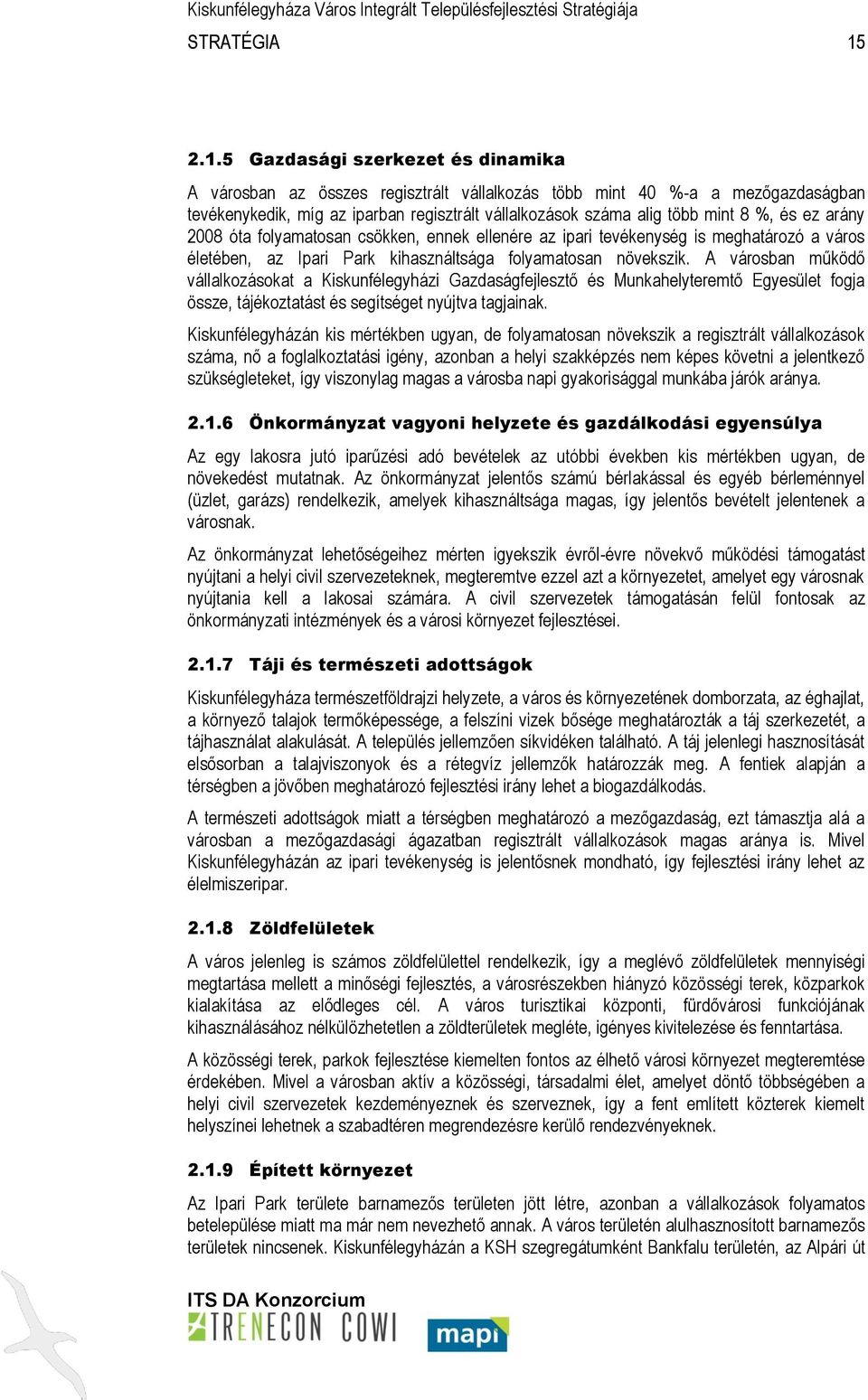 Kiskunfélegyháza Város Integrált Településfejlesztési Stratégiája

STRATÉGIA 15

2.1.5 Gazdasági szerkezet és dinamika

A városban az összes regisztrált vállalkozás több mint 40 %-a a mezőgazdaságban tevékenykedik, míg az iparban regisztrált vállalkozások száma alig több mint 8 %, és ez arány 2008 óta folyamatosan csökken, ennek ellenére az ipari tevékenység is meghatározó a város életében, az Ipari Park kihasználtsága folyamatosan növekszik. A városban működő vállalkozásokat a Kiskunfélegyházi Gazdaságfejlesztő és Munkahelyteremtő Egyesület fogja össze, tájékoztatást és segítséget nyújtva tagjainak.

Kiskunfélegyházán kis mértékben ugyan, de folyamatosan növekszik a regisztrált vállalkozások száma, nő a foglalkoztatási igény, azonban a helyi szakképzés nem képes követni a jelentkező szükségleteket, így viszonylag magas a városba napi gyakorisággal munkába járók aránya.

2.1.6 Önkormányzat vagyoni helyzete és gazdálkodási egyensúlya

Az egy lakosra jutó iparűzési adó bevételek az utóbbi években kis mértékben ugyan, de növekedést mutatnak. Az önkormányzat jelentős számú bérlakással és egyéb bérleménnyel (üzlet, garázs) rendelkezik, amelyek kihasználtsága magas, így jelentős bevételt jelentenek a városnak.

Az önkormányzat lehetőségeihez mérten igyekszik évről-évre növekvő működési támogatást nyújtani a helyi civil szervezeteknek, megteremtve ezzel azt a környezetet, amelyet egy városnak nyújtania kell a lakosai számára. A civil szervezetek támogatásán felül fontosak az önkormányzati intézmények és a városi környezet fejlesztései.

2.1.7 Táji és természeti adottságok

Kiskunfélegyháza természetföldrajzi helyzete, a város és környezetének domborzata, az éghajlat, a környező talajok termőképessége, a felszíni vizek bősége meghatározták a táj szerkezetét, a tájhasználat alakulását. A település jellemzően síkvidéken található. A táj jelenlegi hasznosítását elsősorban a talajviszonyok és a rétegvíz jellemzők határozzák meg. A fentiek alapján a térségben a jövőben meghatározó fejlesztési irány lehet a biogazdálkodás.

A természeti adottságok miatt a térségben meghatározó a mezőgazdaság, ezt támasztja alá a városban a mezőgazdasági ágazatban regisztrált vállalkozások magas aránya is. Mivel Kiskunfélegyházán az ipari tevékenység is jelentősnek mondható, így fejlesztési irány lehet az élelmiszeripar.

2.1.8 Zöldfelületek

A város jelenleg is számos zöldfelülettel rendelkezik, így a meglévő zöldfelületek mennyiségi megtartása mellett a minőségi fejlesztés, a városrészekben hiányzó közösségi terek, közparkok kialakítása az elődleges cél. A város turisztikai központi, fürdővárosi funkciójának kihasználásához nélkülözhetetlen a zöldterületek megléte, igényes kivitelezése és fenntartása.

A közösségi terek, parkok fejlesztése kiemelten fontos az élhető városi környezet megteremtése érdekében. Mivel a városban aktív a közösségi, társadalmi élet, amelyet döntő többségében a helyi civil szervezetek kezdeményeznek és szerveznek, így a fent említett közterek kiemelt helyszínei lehetnek a szabadtéren megrendezésre kerülő rendezvényeknek.

2.1.9 Épített környezet

Az Ipari Park területe barnamezős területen jött létre, azonban a vállalkozások folyamatos betelepülése miatt ma már nem nevezhető annak. A város területén alulhasznosított barnamezős területek nincsenek. Kiskunfélegyházán a KSH szegregátumként Bankfalu területén, az Alpári út

ITS DA Konzorcium
TRENECON COWI
mapi